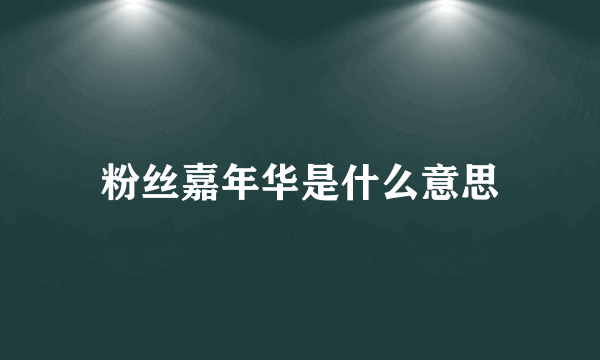 粉丝嘉年华是什么意思